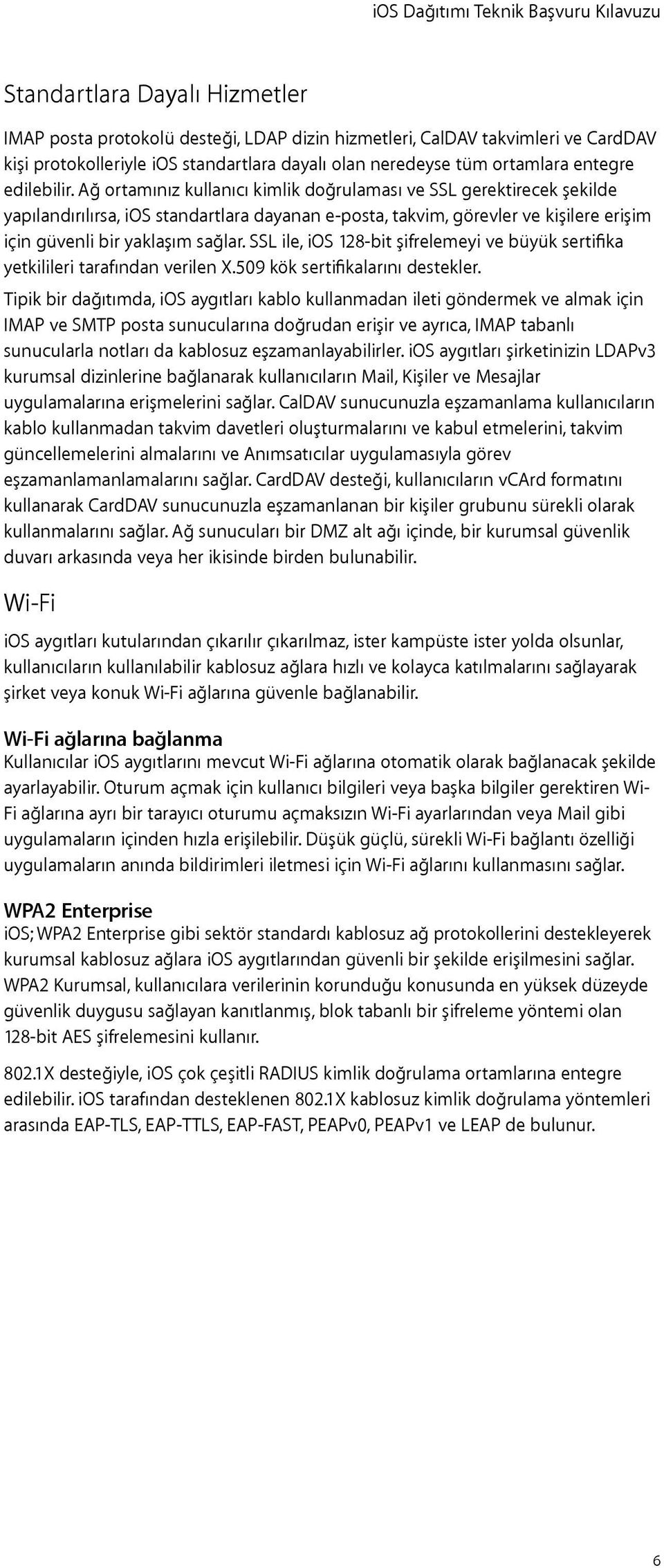 iOS Dağıtımı Teknik Başvuru Kılavuzu

Standartlara Dayalı Hizmetler

IMAP posta protokolü desteği, LDAP dizin hizmetleri, CalDAV takvimleri ve CardDAV kişi protokolleriyle iOS standartlara dayalı olan neredeyse tüm ortamlara entegre edilebilir. Ağ ortamınız kullanıcı kimlik doğrulaması ve SSL gerektirecek şekilde yapılandırılırsa, iOS standartlara dayanan e-posta, takvim, görevler ve kişilere erişim için güvenli bir yaklaşım sağlar. SSL ile, iOS 128-bit şifrelemeyi ve büyük sertifika yetkilileri tarafından verilen X.509 kök sertifikalarını destekler.

Tipik bir dağıtımda, iOS aygıtları kablo kullanmadan ileti göndermek ve almak için IMAP ve SMTP posta sunucularına doğrudan erişir ve ayrıca, IMAP tabanlı sunucularla notları da kablosuz eşzamanlayabilirler. iOS aygıtları şirketinizin LDAPv3 kurumsal dizinlerine bağlanarak kullanıcıların Mail, Kişiler ve Mesajlar uygulamalarına erişmelerini sağlar. CalDAV sunucunuzla eşzamanlama kullanıcıların kablo kullanmadan takvim davetleri oluşturmalarını ve kabul etmelerini, takvim güncellemelerini almalarını ve Anımsatıcılar uygulamasıyla görev eşzamanlamanlamalarını sağlar. CardDAV desteği, kullanıcıların vCArd formatını kullanarak CardDAV sunucunuzla eşzamanlanan bir kişiler grubunu sürekli olarak kullanmalarını sağlar. Ağ sunucuları bir DMZ alt ağı içinde, bir kurumsal güvenlik duvarı arkasında veya her ikisinde birden bulunabilir.

Wi-Fi

iOS aygıtları kutularından çıkarılır çıkarılmaz, ister kampüste ister yolda olsunlar, kullanıcıların kullanılabilir kablosuz ağlara hızlı ve kolayca katılmalarını sağlayarak şirket veya konuk Wi-Fi ağlarına güvenle bağlanabilir.

Wi-Fi ağlarına bağlanma
Kullanıcılar iOS aygıtlarını mevcut Wi-Fi ağlarına otomatik olarak bağlanacak şekilde ayarlayabilir. Oturum açmak için kullanıcı bilgileri veya başka bilgiler gerektiren Wi-Fi ağlarına ayrı bir tarayıcı oturumu açmaksızın Wi-Fi ayarlarından veya Mail gibi uygulamaların içinden hızla erişilebilir. Düşük güçlü, sürekli Wi-Fi bağlantı özelliği uygulamaların anında bildirimleri iletmesi için Wi-Fi ağlarını kullanmasını sağlar.

WPA2 Enterprise
iOS; WPA2 Enterprise gibi sektör standardı kablosuz ağ protokollerini destekleyerek kurumsal kablosuz ağlara iOS aygıtlarından güvenli bir şekilde erişilmesini sağlar. WPA2 Kurumsal, kullanıcılara verilerinin korunduğu konusunda en yüksek düzeyde güvenlik duygusu sağlayan kanıtlanmış, blok tabanlı bir şifreleme yöntemi olan 128-bit AES şifrelemesini kullanır.

802.1X desteğiyle, iOS çok çeşitli RADIUS kimlik doğrulama ortamlarına entegre edilebilir. iOS tarafından desteklenen 802.1X kablosuz kimlik doğrulama yöntemleri arasında EAP-TLS, EAP-TTLS, EAP-FAST, PEAPv0, PEAPv1 ve LEAP de bulunur.

6